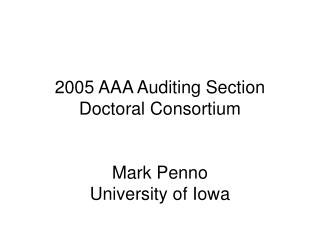 2005 AAA Auditing Section
Doctoral Consortium

Mark Penno
University of Iowa